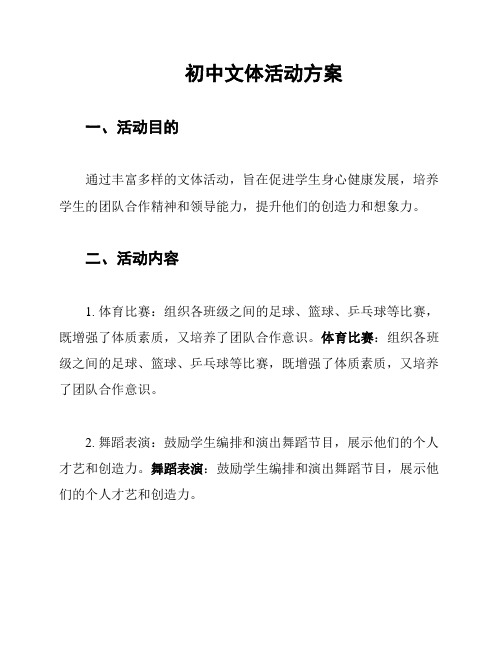 初中文体活动方案

一、活动目的

通过丰富多样的文体活动，旨在促进学生身心健康发展，培养学生的团队合作精神和领导能力，提升他们的创造力和想象力。

二、活动内容

1. 体育比赛：组织各班级之间的足球、篮球、乒乓球等比赛，既增强了体质素质，又培养了团队合作意识。体育比赛：组织各班级之间的足球、篮球、乒乓球等比赛，既增强了体质素质，又培养了团队合作意识。

2. 舞蹈表演：鼓励学生编排和演出舞蹈节目，展示他们的个人才艺和创造力。舞蹈表演：鼓励学生编排和演出舞蹈节目，展示他们的个人才艺和创造力。